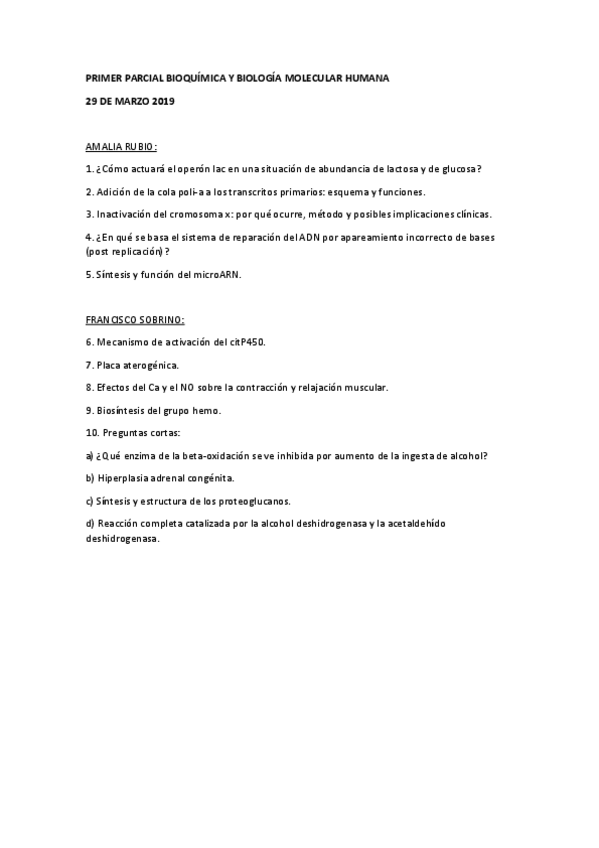 PRIMER PARCIAL BIOQUÍMICA Y BIOLOGÍA MOLECULAR HUMANA

29 DE MARZO 2019

AMALIA RUBIO:

1. ¿Cómo actuará el operón lac en una situación de abundancia de lactosa y de glucosa?

2. Adición de la cola poli-a a los transcritos primarios: esquema y funciones.

3. Inactivación del cromosoma x: por qué ocurre, método y posibles implicaciones clínicas.

4. ¿En qué se basa el sistema de reparación del ADN por apareamiento incorrecto de bases (post replicación)?

5. Síntesis y función del microARN.

FRANCISCO SOBRINO:

6. Mecanismo de activación del citP450.

7. Placa aterogénica.

8. Efectos del Ca y el NO sobre la contracción y relajación muscular.

9. Biosíntesis del grupo hemo.

10. Preguntas cortas:

a) ¿Qué enzima de la beta-oxidación se ve inhibida por aumento de la ingesta de alcohol?

b) Hiperplasia adrenal congénita.

c) Síntesis y estructura de los proteoglucanos.

d) Reacción completa catalizada por la alcohol deshidrogenasa y la acetaldehído deshidrogenasa.